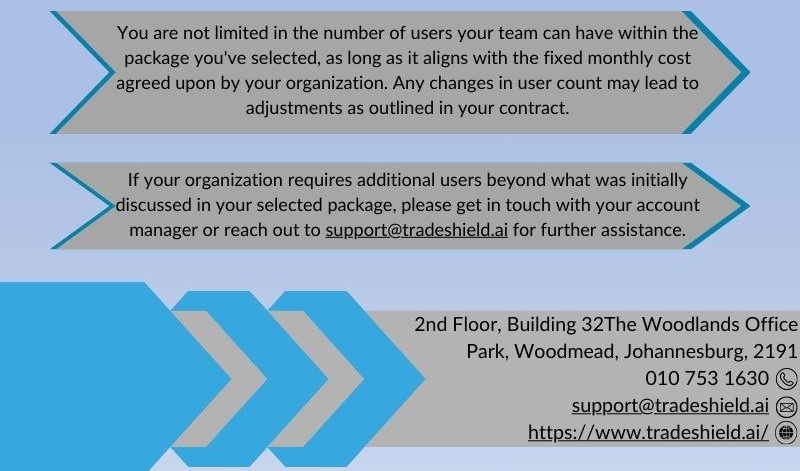 You are not limited in the number of users your team can have within the package you've selected, as long as it aligns with the fixed monthly cost agreed upon by your organization. Any changes in user count may lead to adjustments as outlined in your contract.

If your organization requires additional users beyond what was initially discussed in your selected package, please get in touch with your account manager or reach out to support@tradeshield.ai for further assistance.

2nd Floor, Building 32The Woodlands Office
Park, Woodmead, Johannesburg, 2191
010 753 1630
support@tradeshield.ai
https://www.tradeshield.ai/